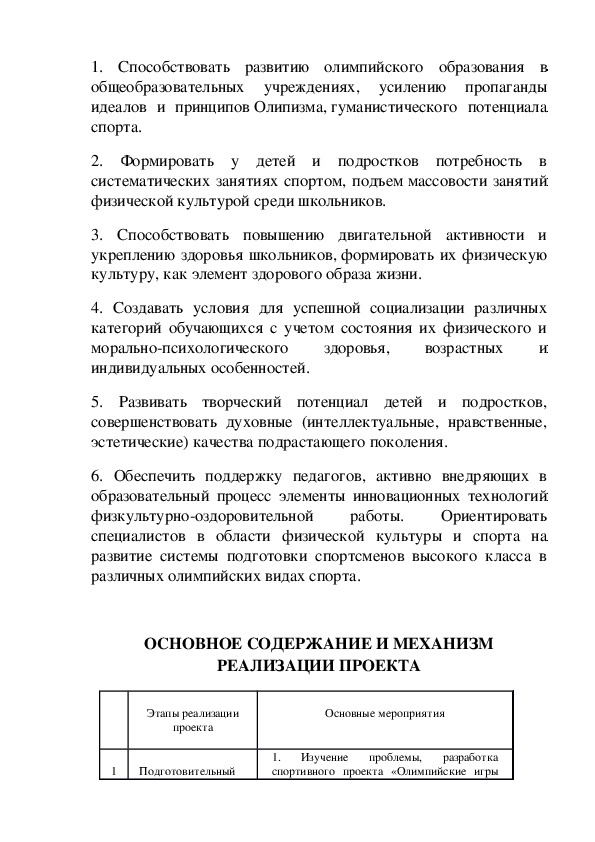 1. Способствовать развитию олимпийского образования в общеобразовательных учреждениях, усилению пропаганды идеалов и принципов Олипизма, гуманистического потенциала спорта.

2. Формировать у детей и подростков потребность в систематических занятиях спортом, подъем массовости занятий физической культурой среди школьников.

3. Способствовать повышению двигательной активности и укреплению здоровья школьников, формировать их физическую культуру, как элемент здорового образа жизни.

4. Создавать условия для успешной социализации различных категорий обучающихся с учетом состояния их физического и морально-психологического здоровья, возрастных и индивидуальных особенностей.

5. Развивать творческий потенциал детей и подростков, совершенствовать духовные (интеллектуальные, нравственные, эстетические) качества подрастающего поколения.

6. Обеспечить поддержку педагогов, активно внедряющих в образовательный процесс элементы инновационных технологий физкультурно-оздоровительной работы. Ориентировать специалистов в области физической культуры и спорта на развитие системы подготовки спортсменов высокого класса в различных олимпийских видах спорта.

ОСНОВНОЕ СОДЕРЖАНИЕ И МЕХАНИЗМ РЕАЛИЗАЦИИ ПРОЕКТА

| | Этапы реализации проекта | Основные мероприятия |
|---|---|---|
| 1 | Подготовительный | 1. Изучение проблемы, разработка спортивного проекта «Олимпийские игры |